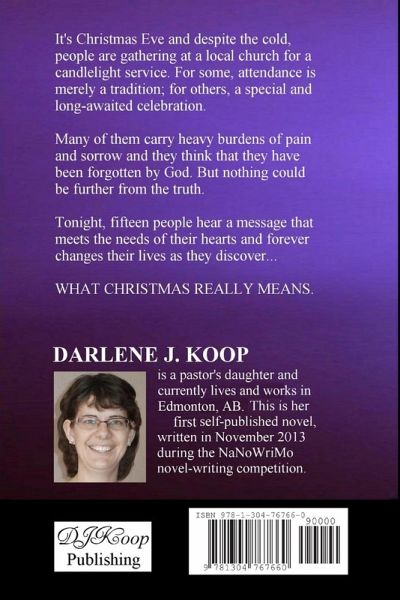 It's Christmas Eve and despite the cold, people are gathering at a local church for a candlelight service. For some, attendance is merely a tradition; for others, a special and long-awaited celebration.

Many of them carry heavy burdens of pain and sorrow and they think that they have been forgotten by God. But nothing could be further from the truth.

Tonight, fifteen people hear a message that meets the needs of their hearts and forever changes their lives as they discover...

WHAT CHRISTMAS REALLY MEANS.

DARLENE J. KOOP

is a pastor's daughter and currently lives and works in Edmonton, AB. This is her first self-published novel, written in November 2013 during the NaNoWriMo novel-writing competition.

DJKoop
Publishing

ISBN 978-1-304-76766-0
90000
9 781304 767660